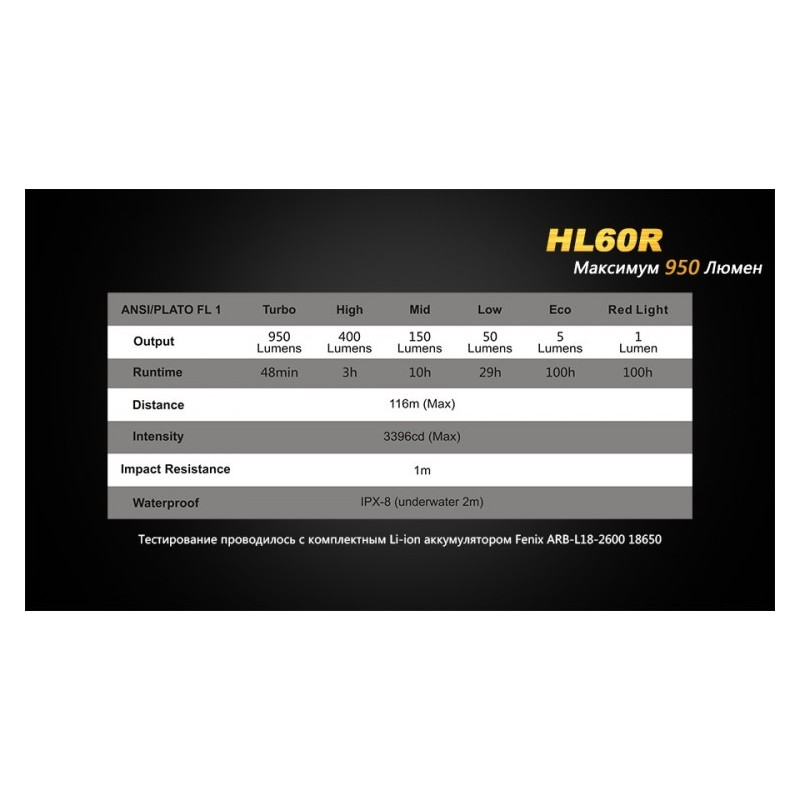 HL60R
Максимум 950 Люмен

| ANSI/PLATO FL 1 | Turbo | High | Mid | Low | Eco | Red Light |
|---|---|---|---|---|---|---|
| Output | 950 Lumens | 400 Lumens | 150 Lumens | 50 Lumens | 5 Lumens | 1 Lumen |
| Runtime | 48min | 3h | 10h | 29h | 100h | 100h |
| Distance | 116m (Max) | | | | | |
| Intensity | 3396cd (Max) | | | | | |
| Impact Resistance | 1m | | | | | |
| Waterproof | IPX-8 (underwater 2m) | | | | | |

Тестирование проводилось с комплектным Li-ion аккумулятором Fenix ARB-L18-2600 18650